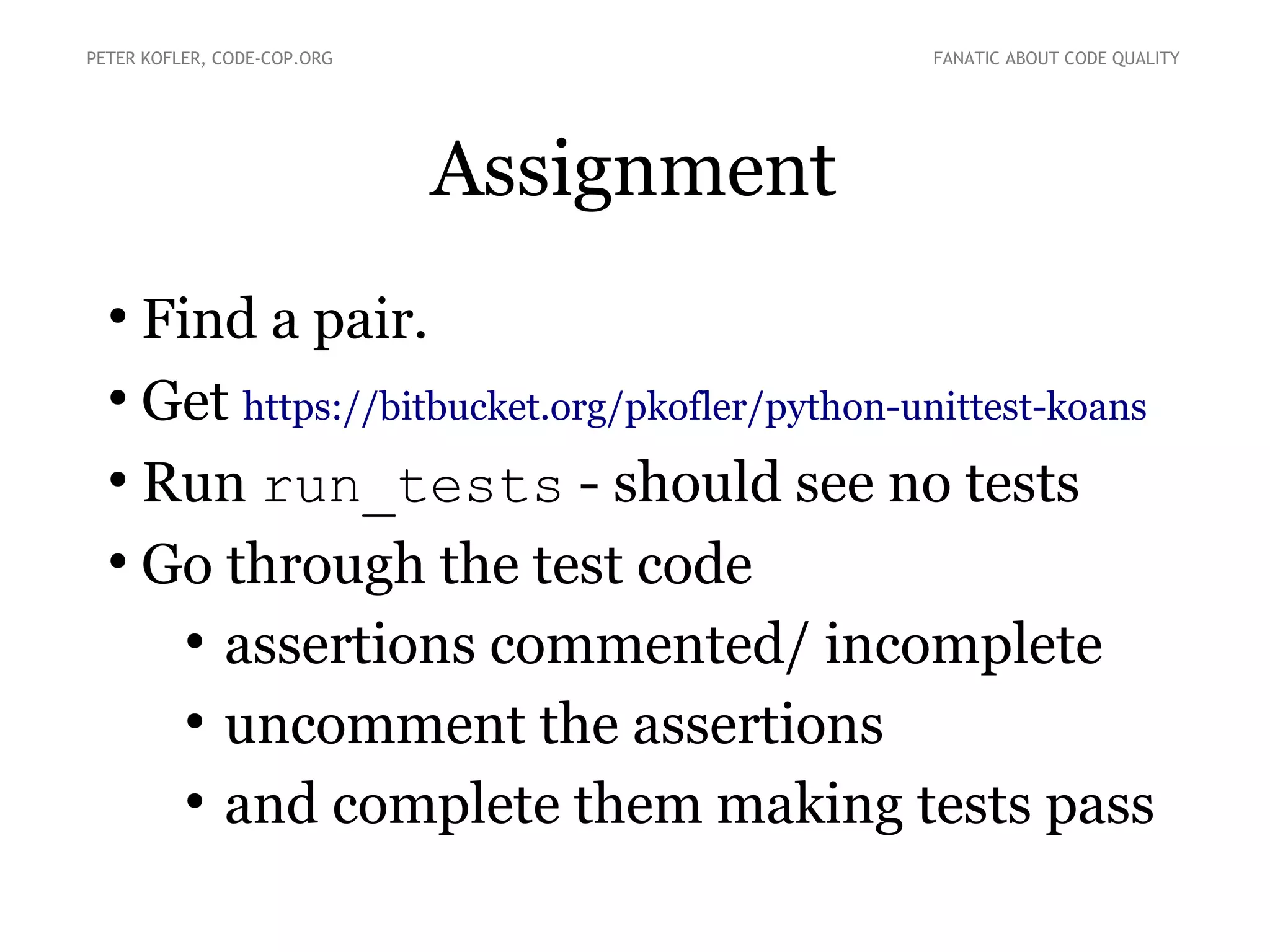 PETER KOFLER, CODE-COP.ORG

FANATIC ABOUT CODE QUALITY

Assignment

• Find a pair.
• Get https://bitbucket.org/pkofler/python-unittest-koans
• Run run_tests - should see no tests
• Go through the test code
  • assertions commented/ incomplete
  • uncomment the assertions
  • and complete them making tests pass